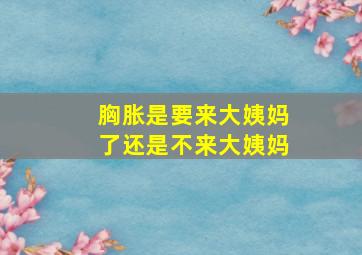 胸胀是要来大姨妈了还是不来大姨妈